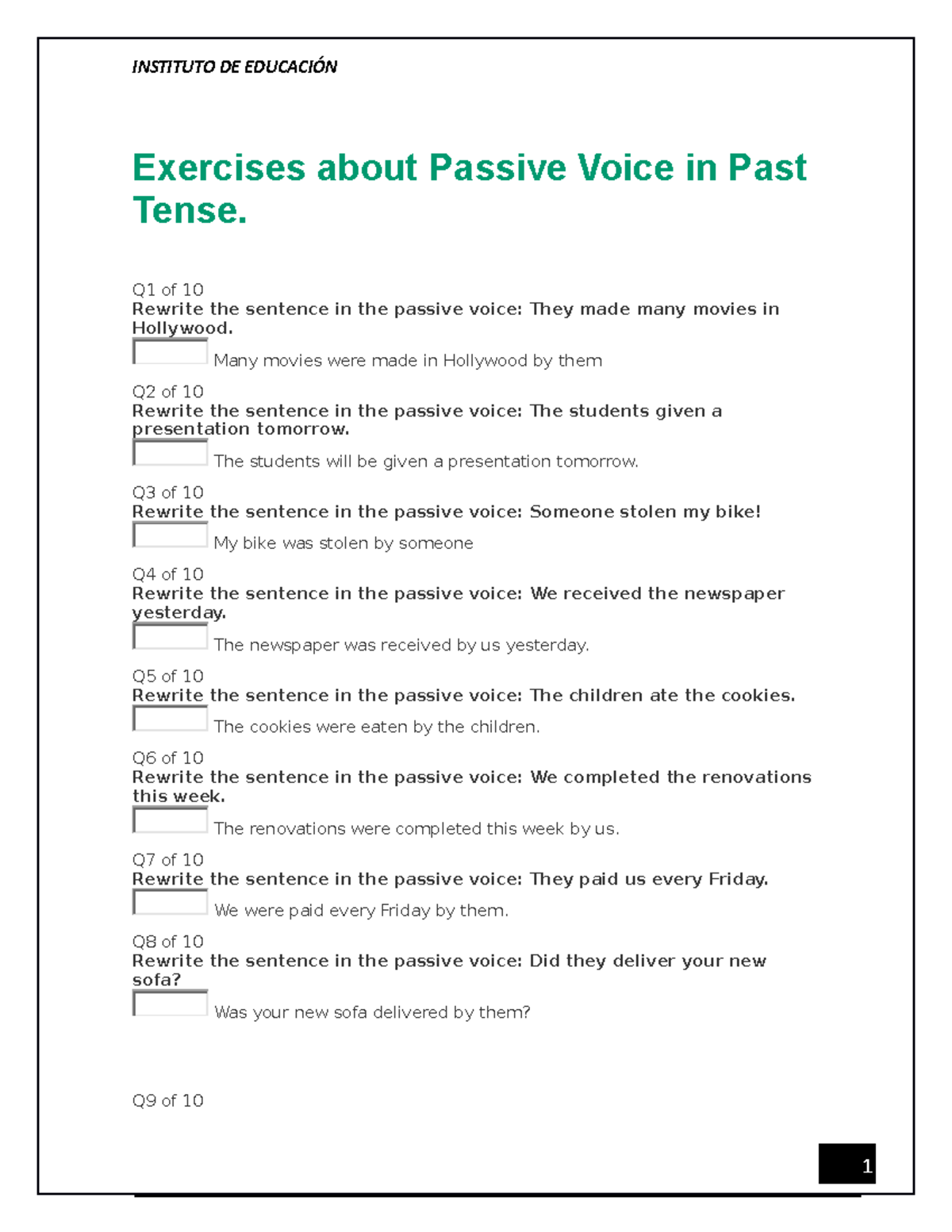 INSTITUTO DE EDUCACIÓN

Exercises about Passive Voice in Past Tense.

Q1 of 10
Rewrite the sentence in the passive voice: They made many movies in Hollywood.
Many movies were made in Hollywood by them

Q2 of 10
Rewrite the sentence in the passive voice: The students given a presentation tomorrow.
The students will be given a presentation tomorrow.

Q3 of 10
Rewrite the sentence in the passive voice: Someone stolen my bike!
My bike was stolen by someone

Q4 of 10
Rewrite the sentence in the passive voice: We received the newspaper yesterday.
The newspaper was received by us yesterday.

Q5 of 10
Rewrite the sentence in the passive voice: The children ate the cookies.
The cookies were eaten by the children.

Q6 of 10
Rewrite the sentence in the passive voice: We completed the renovations this week.
The renovations were completed this week by us.

Q7 of 10
Rewrite the sentence in the passive voice: They paid us every Friday.
We were paid every Friday by them.

Q8 of 10
Rewrite the sentence in the passive voice: Did they deliver your new sofa?
Was your new sofa delivered by them?

Q9 of 10

1